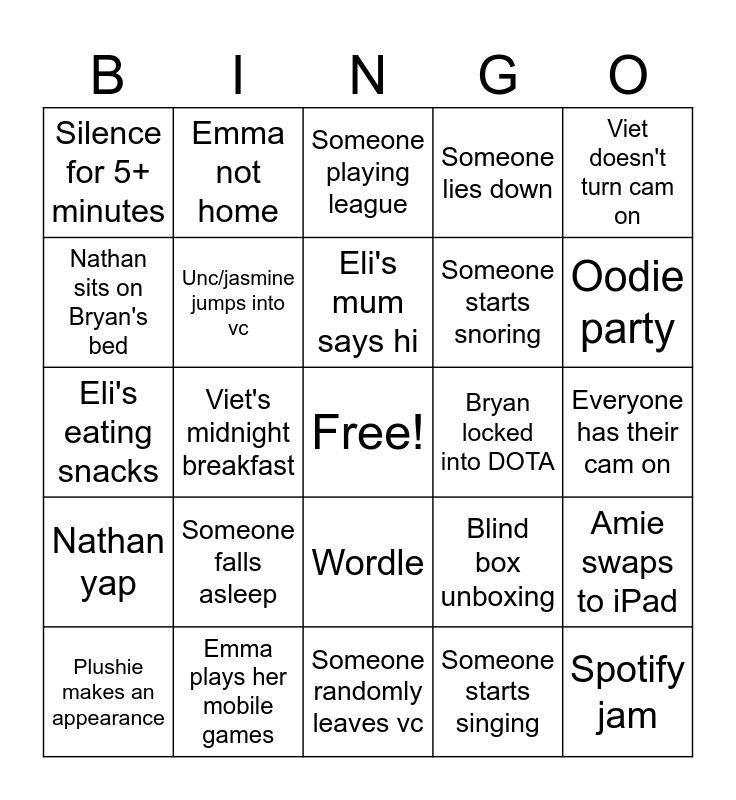 | B | I | N | G | O |
|---|---|---|---|---|
| Silence for 5+ minutes | Emma not home | Someone playing league | Someone lies down | Viet doesn't turn cam on |
| Nathan sits on Bryan's bed | Unc/jasmine jumps into vc | Eli's mum says hi | Someone starts snoring | Oodie party |
| Eli's eating snacks | Viet's midnight breakfast | Free! | Bryan locked into DOTA | Everyone has their cam on |
| Nathan yap | Someone falls asleep | Wordle | Blind box unboxing | Amie swaps to iPad |
| Plushie makes an appearance | Emma plays her mobile games | Someone randomly leaves vc | Someone starts singing | Spotify jam |